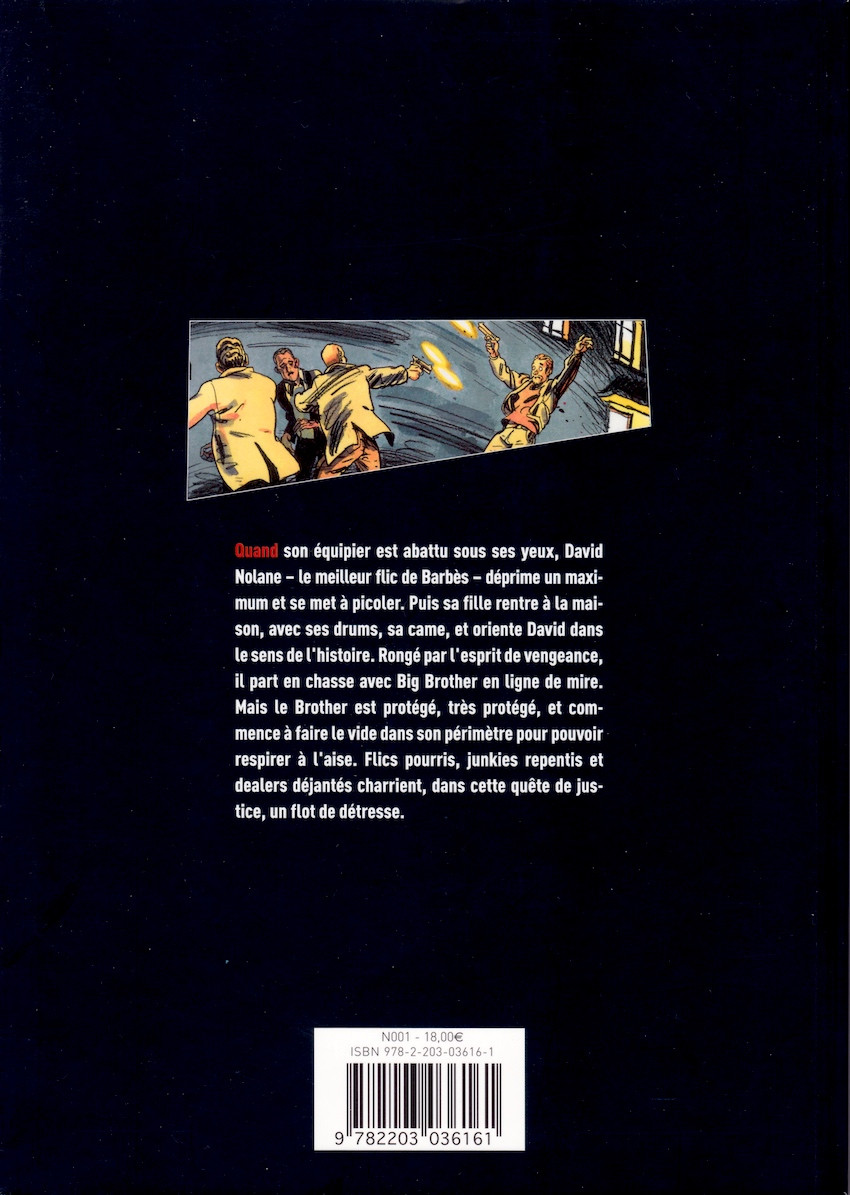 Quand son équipier est abattu sous ses yeux, David Nolane – le meilleur flic de Barbès – déprime un maximum et se met à picoler. Puis sa fille rentre à la maison, avec ses drums, sa came, et oriente David dans le sens de l'histoire. Rongé par l'esprit de vengeance, il part en chasse avec Big Brother en ligne de mire. Mais le Brother est protégé, très protégé, et commence à faire le vide dans son périmètre pour pouvoir respirer à l'aise. Flics pourris, junkies repentis et dealers déjantés charrient, dans cette quête de justice, un flot de détresse.

N001 - 18,00€
ISBN 978-2-203-03616-1
9 782203 036161